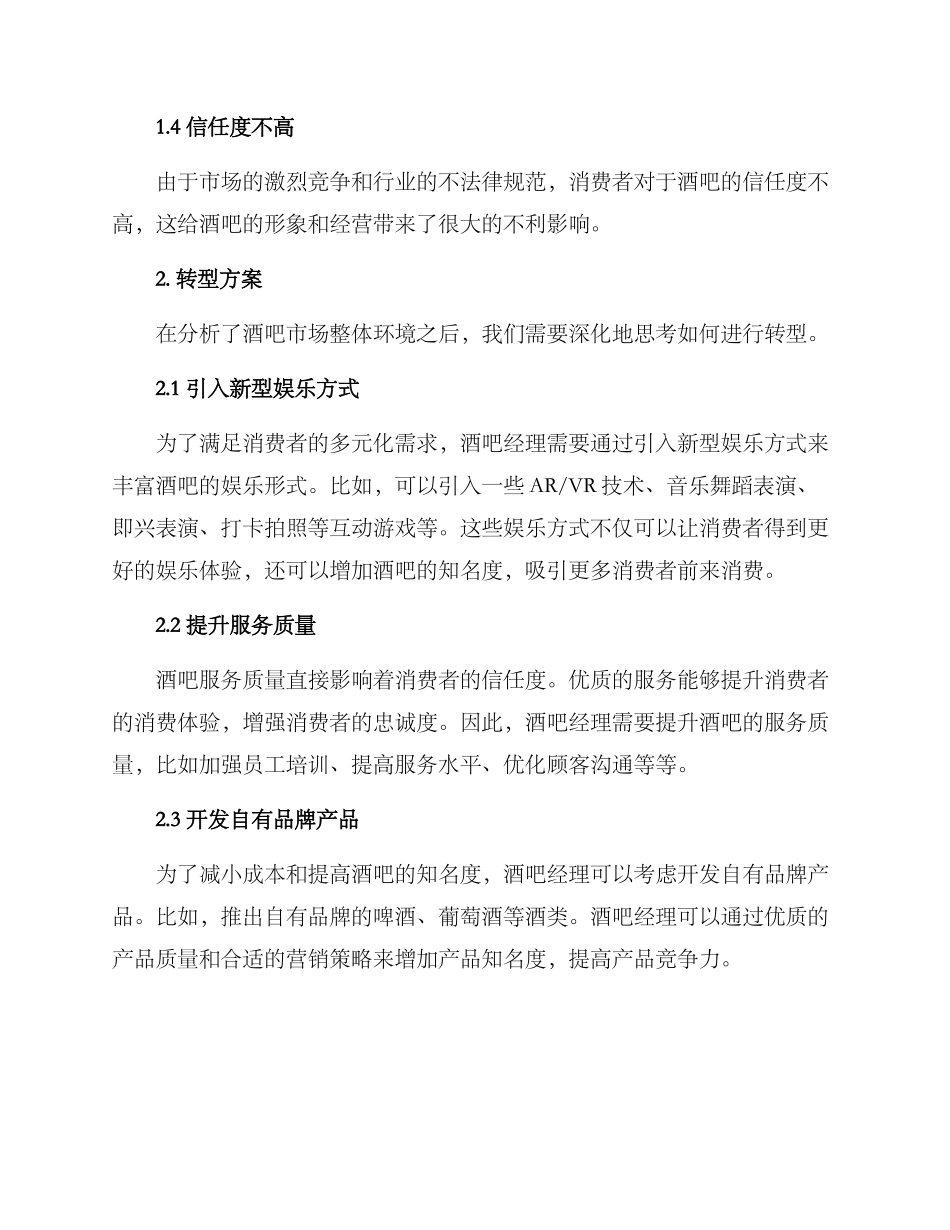 1.4 信任度不高

由于市场的激烈竞争和行业的不法律规范，消费者对于酒吧的信任度不高，这给酒吧的形象和经营带来了很大的不利影响。

2. 转型方案

在分析了酒吧市场整体环境之后，我们需要深化地思考如何进行转型。

2.1 引入新型娱乐方式

为了满足消费者的多元化需求，酒吧经理需要通过引入新型娱乐方式来丰富酒吧的娱乐形式。比如，可以引入一些 AR/VR 技术、音乐舞蹈表演、即兴表演、打卡拍照等互动游戏等。这些娱乐方式不仅可以让消费者得到更好的娱乐体验，还可以增加酒吧的知名度，吸引更多消费者前来消费。

2.2 提升服务质量

酒吧服务质量直接影响着消费者的信任度。优质的服务能够提升消费者的消费体验，增强消费者的忠诚度。因此，酒吧经理需要提升酒吧的服务质量，比如加强员工培训、提高服务水平、优化顾客沟通等等。

2.3 开发自有品牌产品

为了减小成本和提高酒吧的知名度，酒吧经理可以考虑开发自有品牌产品。比如，推出自有品牌的啤酒、葡萄酒等酒类。酒吧经理可以通过优质的产品质量和合适的营销策略来增加产品知名度，提高产品竞争力。